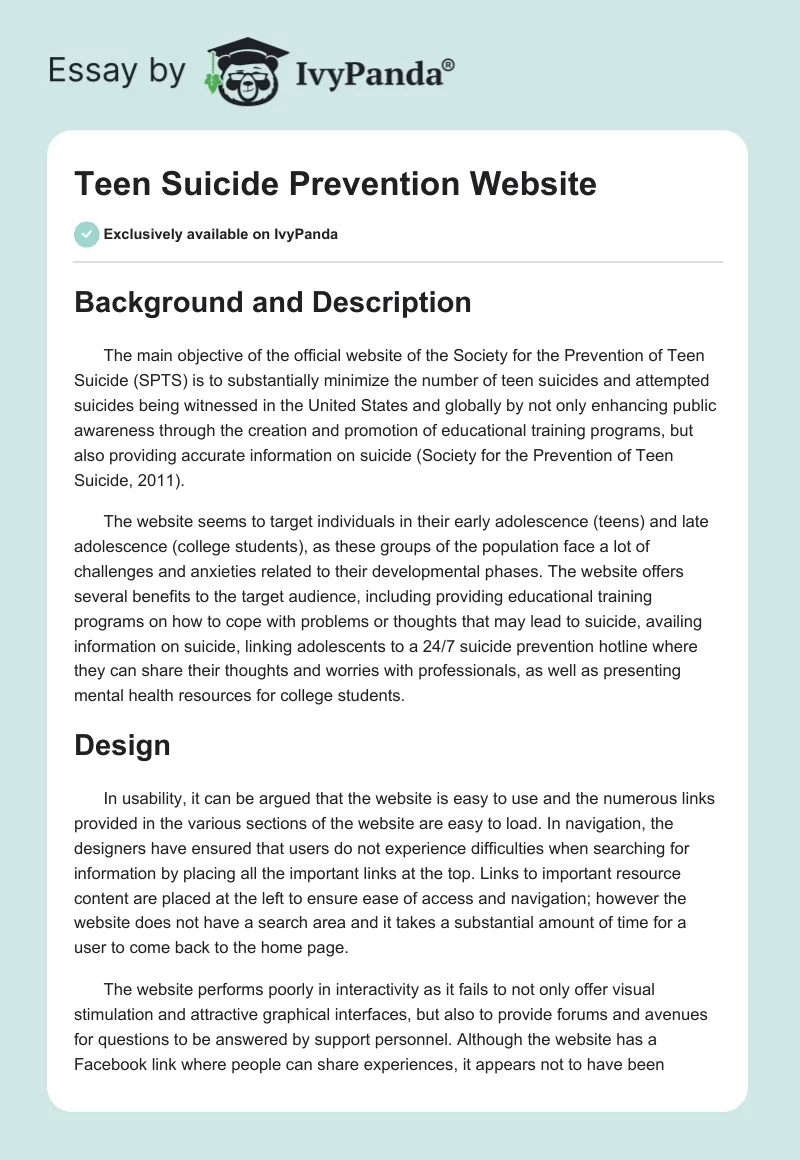 Essay by IvyPanda®

Teen Suicide Prevention Website

Exclusively available on IvyPanda

Background and Description

The main objective of the official website of the Society for the Prevention of Teen Suicide (SPTS) is to substantially minimize the number of teen suicides and attempted suicides being witnessed in the United States and globally by not only enhancing public awareness through the creation and promotion of educational training programs, but also providing accurate information on suicide (Society for the Prevention of Teen Suicide, 2011).

The website seems to target individuals in their early adolescence (teens) and late adolescence (college students), as these groups of the population face a lot of challenges and anxieties related to their developmental phases. The website offers several benefits to the target audience, including providing educational training programs on how to cope with problems or thoughts that may lead to suicide, availing information on suicide, linking adolescents to a 24/7 suicide prevention hotline where they can share their thoughts and worries with professionals, as well as presenting mental health resources for college students.

Design

In usability, it can be argued that the website is easy to use and the numerous links provided in the various sections of the website are easy to load. In navigation, the designers have ensured that users do not experience difficulties when searching for information by placing all the important links at the top. Links to important resource content are placed at the left to ensure ease of access and navigation; however the website does not have a search area and it takes a substantial amount of time for a user to come back to the home page.

The website performs poorly in interactivity as it fails to not only offer visual stimulation and attractive graphical interfaces, but also to provide forums and avenues for questions to be answered by support personnel. Although the website has a Facebook link where people can share experiences, it appears not to have been